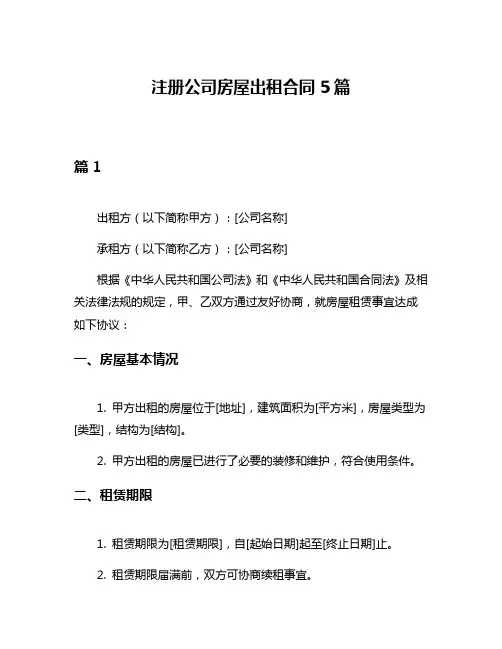 注册公司房屋出租合同 5 篇

篇 1

出租方（以下简称甲方）：[公司名称]

承租方（以下简称乙方）：[公司名称]

根据《中华人民共和国公司法》和《中华人民共和国合同法》及相关法律法规的规定，甲、乙双方通过友好协商，就房屋租赁事宜达成如下协议：

一、房屋基本情况

1. 甲方出租的房屋位于[地址]，建筑面积为[平方米]，房屋类型为[类型]，结构为[结构]。

2. 甲方出租的房屋已进行了必要的装修和维护，符合使用条件。

二、租赁期限

1. 租赁期限为[租赁期限]，自[起始日期]起至[终止日期]止。

2. 租赁期限届满前，双方可协商续租事宜。